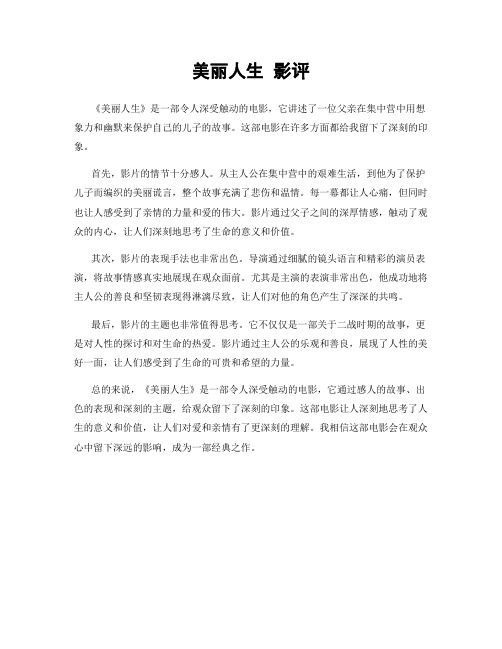 美丽人生 影评

《美丽人生》是一部令人深受触动的电影，它讲述了一位父亲在集中营中用想象力和幽默来保护自己的儿子的故事。这部电影在许多方面都给我留下了深刻的印象。

首先，影片的情节十分感人。从主人公在集中营中的艰难生活，到他为了保护儿子而编织的美丽谎言，整个故事充满了悲伤和温情。每一幕都让人心痛，但同时也让人感受到了亲情的力量和爱的伟大。影片通过父子之间的深厚情感，触动了观众的内心，让人们深刻地思考了生命的意义和价值。

其次，影片的表现手法也非常出色。导演通过细腻的镜头语言和精彩的演员表演，将故事情感真实地展现在观众面前。尤其是主演的表演非常出色，他成功地将主人公的善良和坚韧表现得淋漓尽致，让人们对他的角色产生了深深的共鸣。

最后，影片的主题也非常值得思考。它不仅仅是一部关于二战时期的故事，更是对人性的探讨和对生命的热爱。影片通过主人公的乐观和善良，展现了人性的美好一面，让人们感受到了生命的可贵和希望的力量。

总的来说，《美丽人生》是一部令人深受触动的电影，它通过感人的故事、出色的表现和深刻的主题，给观众留下了深刻的印象。这部电影让人深刻地思考了人生的意义和价值，让人们对爱和亲情有了更深刻的理解。我相信这部电影会在观众心中留下深远的影响，成为一部经典之作。